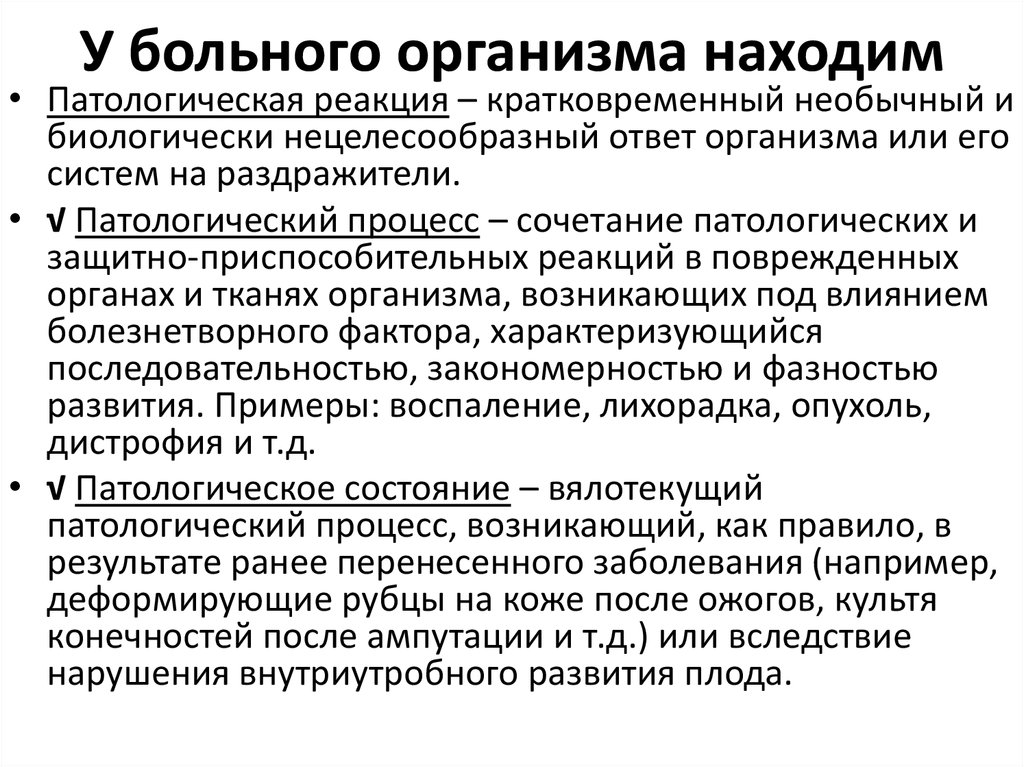 У больного организма находим

• Патологическая реакция – кратковременный необычный и биологически нецелесообразный ответ организма или его систем на раздражители.

• √ Патологический процесс – сочетание патологических и защитно-приспособительных реакций в поврежденных органах и тканях организма, возникающих под влиянием болезнетворного фактора, характеризующийся последовательностью, закономерностью и фазностью развития. Примеры: воспаление, лихорадка, опухоль, дистрофия и т.д.

• √ Патологическое состояние – вялотекущий патологический процесс, возникающий, как правило, в результате ранее перенесенного заболевания (например, деформирующие рубцы на коже после ожогов, культя конечностей после ампутации и т.д.) или вследствие нарушения внутриутробного развития плода.